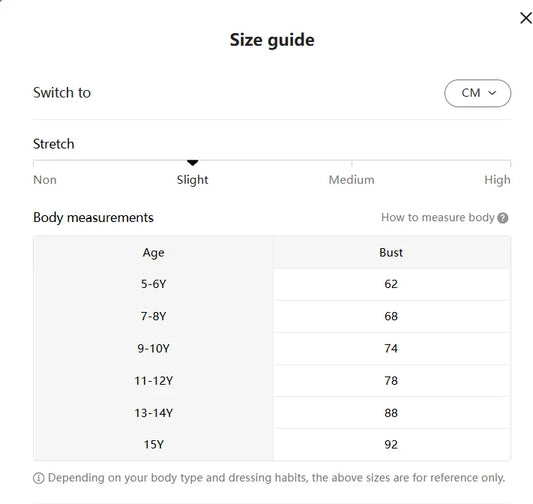 Size guide

Switch to

CM

Stretch

Non Slight Medium High

Body measurements

How to measure body

| Age | Bust |
|---|---|
| 5-6Y | 62 |
| 7-8Y | 68 |
| 9-10Y | 74 |
| 11-12Y | 78 |
| 13-14Y | 88 |
| 15Y | 92 |

Depending on your body type and dressing habits, the above sizes are for reference only.